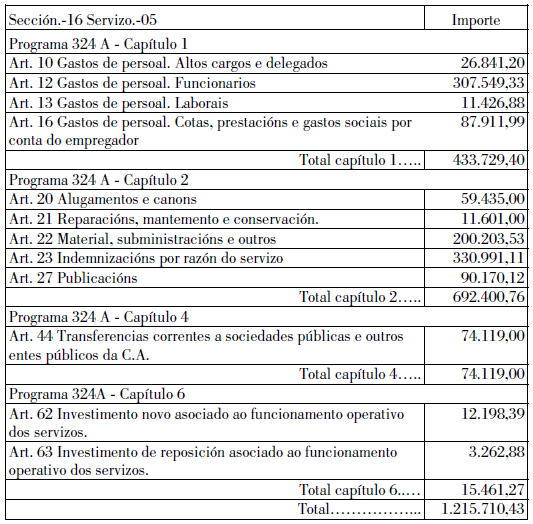 | Sección.-16 Servizo.-05 | Importe |
|---|---|
| Programa 324 A - Capítulo 1 | |
| Art. 10 Gastos de persoal. Altos cargos e delegados | 26.841,20 |
| Art. 12 Gastos de persoal. Funcionarios | 307.549,33 |
| Art. 13 Gastos de persoal. Laborais | 11.426,88 |
| Art. 16 Gastos de persoal. Cotas, prestacións e gastos sociais por conta do empregador | 87.911,99 |
| Total capítulo 1….. | 433.729,40 |
| Programa 324 A - Capítulo 2 | |
| Art. 20 Alugamentos e canons | 59.435,00 |
| Art. 21 Reparacións, mantemento e conservación. | 11.601,00 |
| Art. 22 Material, subministracións e outros | 200.203,53 |
| Art. 23 Indemnizacións por razón do servizo | 330.991,11 |
| Art. 27 Publicacións | 90.170,12 |
| Total capítulo 2….. | 692.400,76 |
| Programa 324 A - Capítulo 4 | |
| Art. 44 Transferencias correntes a sociedades públicas e outros entes públicos da C.A. | 74.119,00 |
| Total capítulo 4….. | 74.119,00 |
| Programa 324A - Capítulo 6 | |
| Art. 62 Investimento novo asociado ao funcionamento operativo dos servizos. | 12.198,39 |
| Art. 63 Investimento de reposición asociado ao funcionamento operativo dos servizos. | 3.262,88 |
| Total capítulo 6….. | 15.461,27 |
| Total…………….. | 1.215.710,43 |